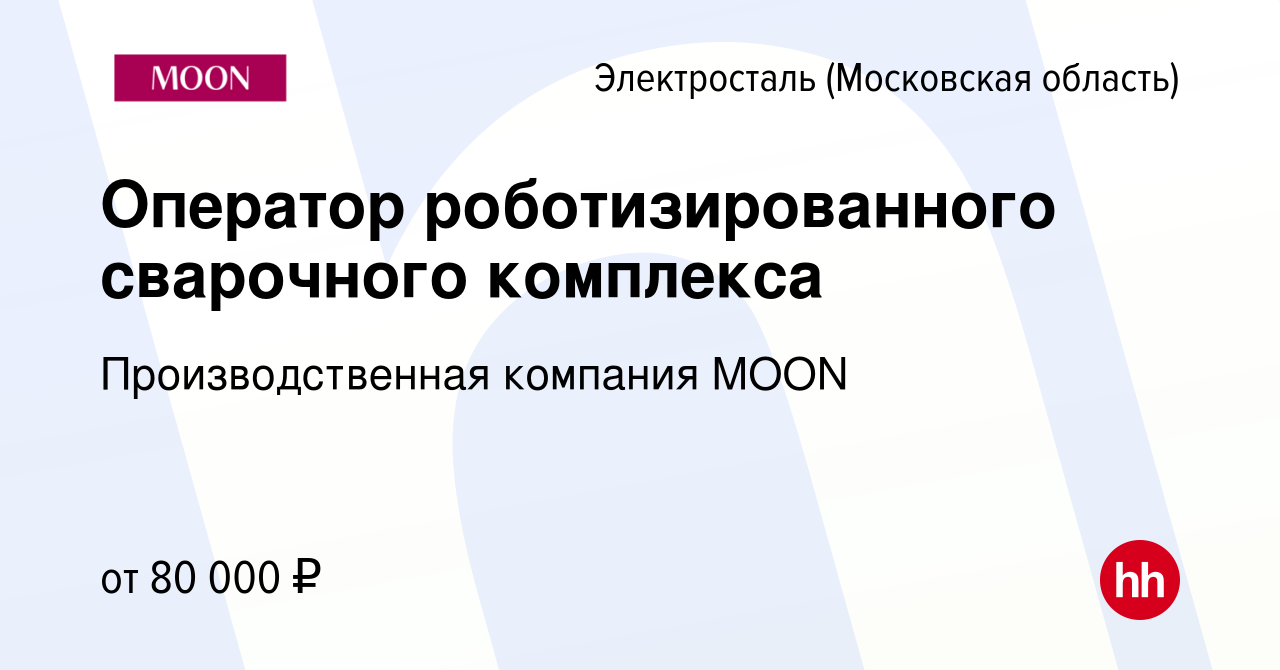 MOON

Электросталь (Московская область)

Оператор роботизированного сварочного комплекса

Производственная компания MOON

от 80 000 ₽

hh